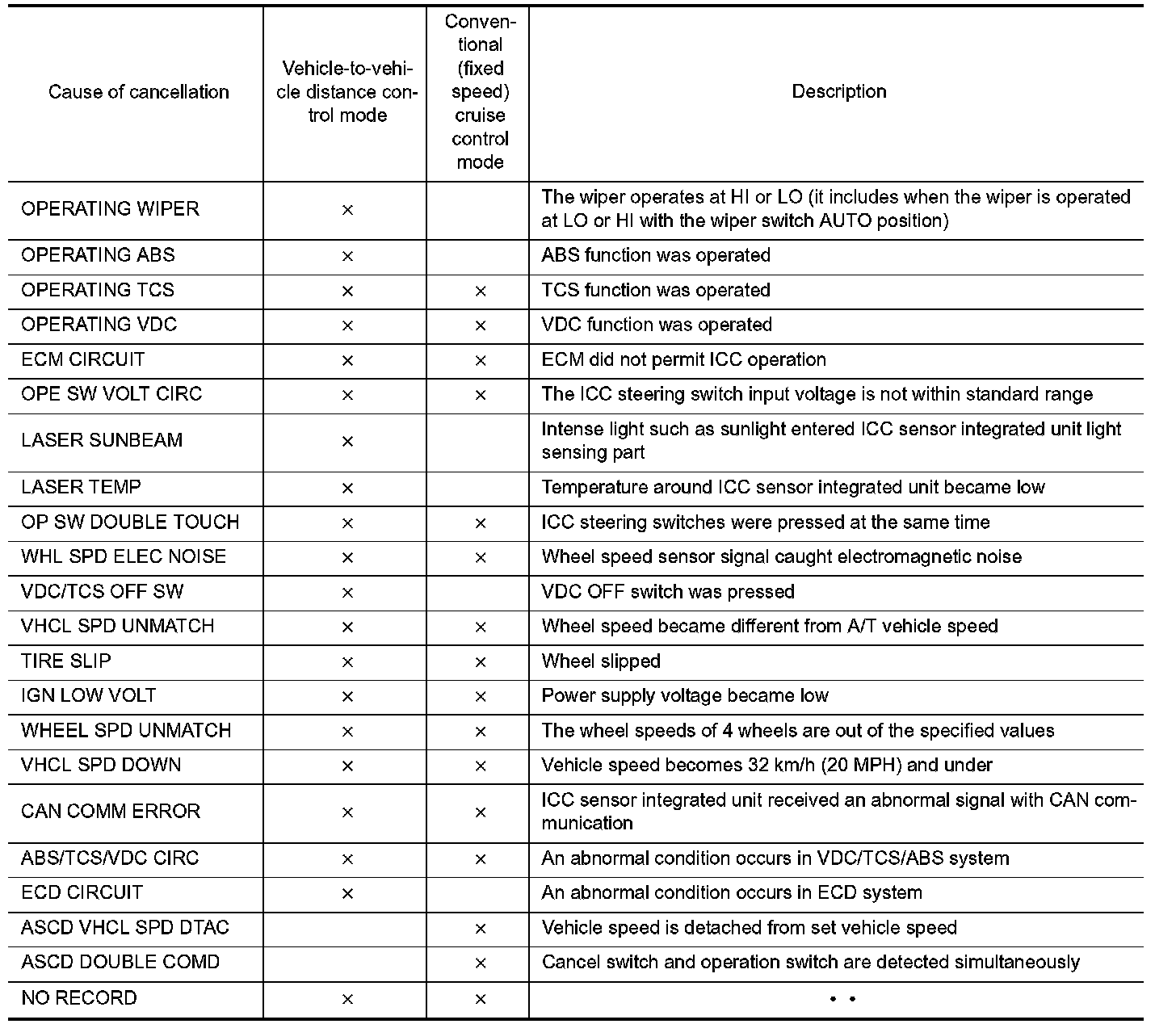 | Cause of cancellation | Vehicle-to-vehicle distance control mode | Conventional (fixed speed) cruise control mode | Description |
|---|---|---|---|
| OPERATING WIPER | × | | The wiper operates at HI or LO (it includes when the wiper is operated at LO or HI with the wiper switch AUTO position) |
| OPERATING ABS | × | | ABS function was operated |
| OPERATING TCS | × | × | TCS function was operated |
| OPERATING VDC | × | × | VDC function was operated |
| ECM CIRCUIT | × | × | ECM did not permit ICC operation |
| OPE SW VOLT CIRC | × | × | The ICC steering switch input voltage is not within standard range |
| LASER SUNBEAM | × | | Intense light such as sunlight entered ICC sensor integrated unit light sensing part |
| LASER TEMP | × | | Temperature around ICC sensor integrated unit became low |
| OP SW DOUBLE TOUCH | × | × | ICC steering switches were pressed at the same time |
| WHL SPD ELEC NOISE | × | × | Wheel speed sensor signal caught electromagnetic noise |
| VDC/TCS OFF SW | × | | VDC OFF switch was pressed |
| VHCL SPD UNMATCH | × | × | Wheel speed became different from A/T vehicle speed |
| TIRE SLIP | × | × | Wheel slipped |
| IGN LOW VOLT | × | × | Power supply voltage became low |
| WHEEL SPD UNMATCH | × | × | The wheel speeds of 4 wheels are out of the specified values |
| VHCL SPD DOWN | × | × | Vehicle speed becomes 32 km/h (20 MPH) and under |
| CAN COMM ERROR | × | × | ICC sensor integrated unit received an abnormal signal with CAN communication |
| ABS/TCS/VDC CIRC | × | × | An abnormal condition occurs in VDC/TCS/ABS system |
| ECD CIRCUIT | × | | An abnormal condition occurs in ECD system |
| ASCD VHCL SPD DTAC | | × | Vehicle speed is detached from set vehicle speed |
| ASCD DOUBLE COMD | | × | Cancel switch and operation switch are detected simultaneously |
| NO RECORD | × | × | • • |